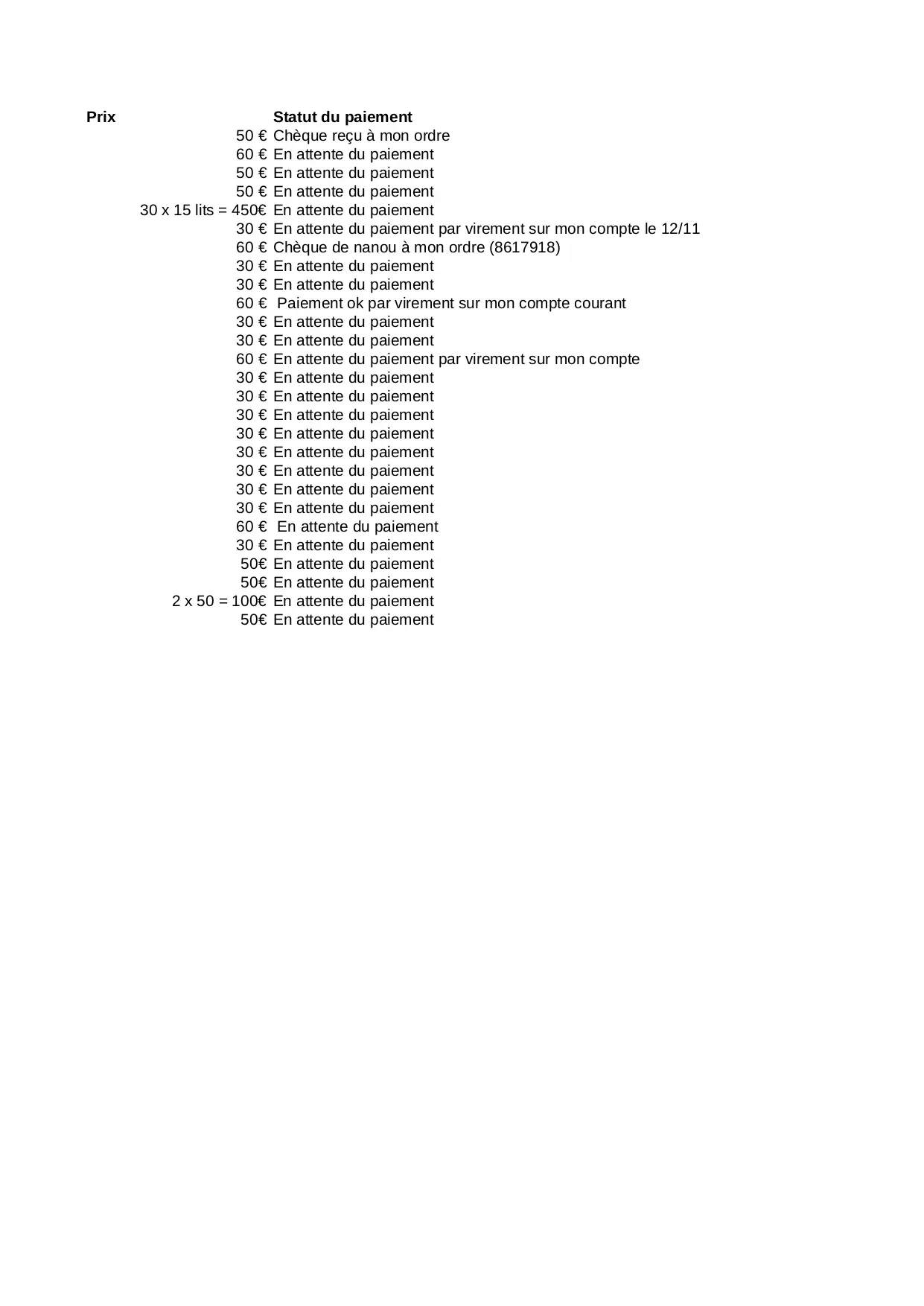 | Prix | Statut du paiement |
|---|---|
| 50 € | Chèque reçu à mon ordre |
| 60 € | En attente du paiement |
| 50 € | En attente du paiement |
| 50 € | En attente du paiement |
| 30 x 15 lits = 450€ | En attente du paiement |
| 30 € | En attente du paiement par virement sur mon compte le 12/11 |
| 60 € | Chèque de nanou à mon ordre (8617918) |
| 30 € | En attente du paiement |
| 30 € | En attente du paiement |
| 60 € | Paiement ok par virement sur mon compte courant |
| 30 € | En attente du paiement |
| 30 € | En attente du paiement |
| 60 € | En attente du paiement par virement sur mon compte |
| 30 € | En attente du paiement |
| 30 € | En attente du paiement |
| 30 € | En attente du paiement |
| 30 € | En attente du paiement |
| 30 € | En attente du paiement |
| 30 € | En attente du paiement |
| 30 € | En attente du paiement |
| 30 € | En attente du paiement |
| 60 € | En attente du paiement |
| 30 € | En attente du paiement |
| 50€ | En attente du paiement |
| 50€ | En attente du paiement |
| 2 x 50 = 100€ | En attente du paiement |
| 50€ | En attente du paiement |